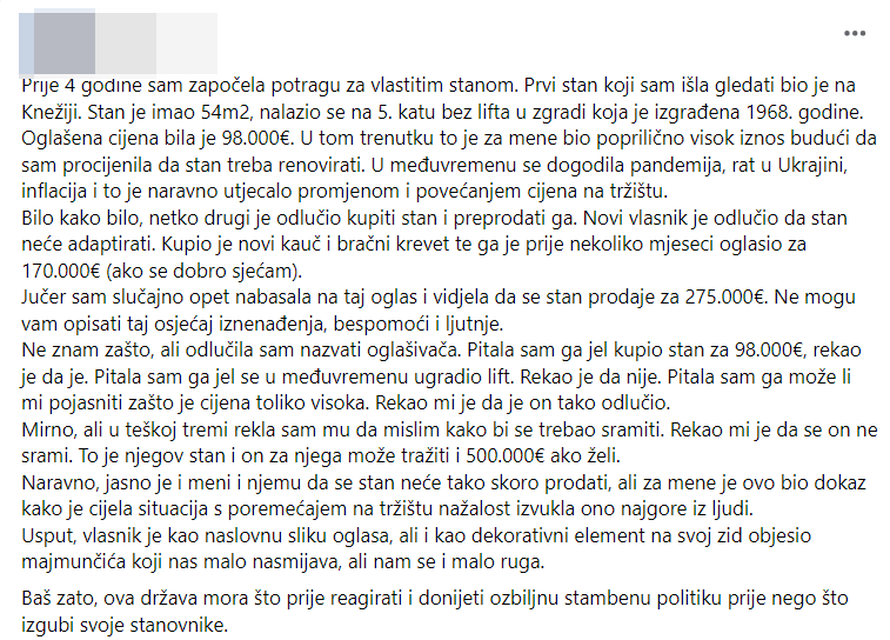 ...

Prije 4 godine sam započela potragu za vlastitim stanom. Prvi stan koji sam išla gledati bio je na Knežiji. Stan je imao 54m2, nalazio se na 5. katu bez lifta u zgradi koja je izgrađena 1968. godine. Oglašena cijena bila je 98.000€. U tom trenutku to je za mene bio poprilično visok iznos budući da sam procijenila da stan treba renovirati. U međuvremenu se dogodila pandemija, rat u Ukrajini, inflacija i to je naravno utjecalo promjenom i povećanjem cijena na tržištu.
Bilo kako bilo, netko drugi je odlučio kupiti stan i preprodati ga. Novi vlasnik je odlučio da stan neće adaptirati. Kupio je novi kauč i bračni krevet te ga je prije nekoliko mjeseci oglasio za 170.000€ (ako se dobro sjećam).
Jučer sam slučajno opet nabasala na taj oglas i vidjela da se stan prodaje za 275.000€. Ne mogu vam opisati taj osjećaj iznenađenja, bespomoći i ljutnje.
Ne znam zašto, ali odlučila sam nazvati oglašivača. Pitala sam ga jel kupio stan za 98.000€, rekao je da je. Pitala sam ga jel se u međuvremenu ugradio lift. Rekao je da nije. Pitala sam ga može li mi pojasniti zašto je cijena toliko visoka. Rekao mi je da je on tako odlučio.
Mirno, ali u teškoj tremi rekla sam mu da mislim kako bi se trebao sramiti. Rekao mi je da se on ne srami. To je njegov stan i on za njega može tražiti i 500.000€ ako želi.
Naravno, jasno je i meni i njemu da se stan neće tako skoro prodati, ali za mene je ovo bio dokaz kako je cijela situacija s poremećajem na tržištu nažalost izvukla ono najgore iz ljudi.
Usput, vlasnik je kao naslovnu sliku oglasa, ali i kao dekorativni element na svoj zid objesio majmunčića koji nas malo nasmijava, ali nam se i malo ruga.

Baš zato, ova država mora što prije reagirati i donijeti ozbiljnu stambenu politiku prije nego što izgubi svoje stanovnike.